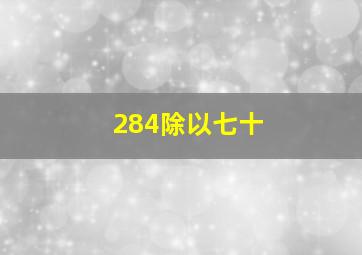 284除以七十